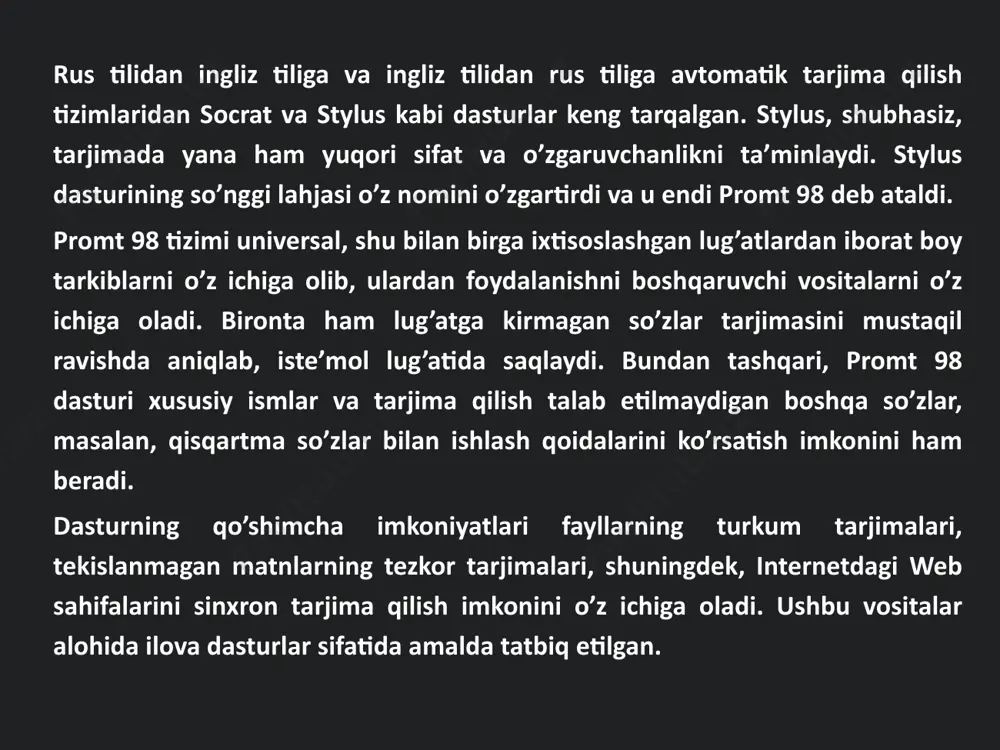 Rus tilidan ingliz tiliga va ingliz tilidan rus tiliga avtomatik tarjima qilish tizimlaridan Socrat va Stylus kabi dasturlar keng tarqalgan. Stylus, shubhasiz, tarjimada yana ham yuqori sifat va o’zgaruvchanlikni ta’minlaydi. Stylus dasturining so’nggi lahjasi o’z nomini o’zgartirdi va u endi Promt 98 deb ataldi.

Promt 98 tizimi universal, shu bilan birga ixtisoslashgan lug’atlardan iborat boy tarkiblarni o’z ichiga olib, ulardan foydalanishni boshqaruvchi vositalarni o’z ichiga oladi. Bironta ham lug’atga kirmagan so’zlar tarjimasini mustaqil ravishda aniqlab, iste’mol lug’atida saqlaydi. Bundan tashqari, Promt 98 dasturi xususiy ismlar va tarjima qilish talab etilmaydigan boshqa so’zlar, masalan, qisqartma so’zlar bilan ishlash qoidalarini ko’rsatish imkonini ham beradi.

Dasturning qo’shimcha imkoniyatlari fayllarning turkum tarjimalari, tekislanmagan matnlarning tezkor tarjimalari, shuningdek, Internetdagi Web sahifalarini sinxron tarjima qilish imkonini o’z ichiga oladi. Ushbu vositalar alohida ilova dasturlar sifatida amalda tatbiq etilgan.